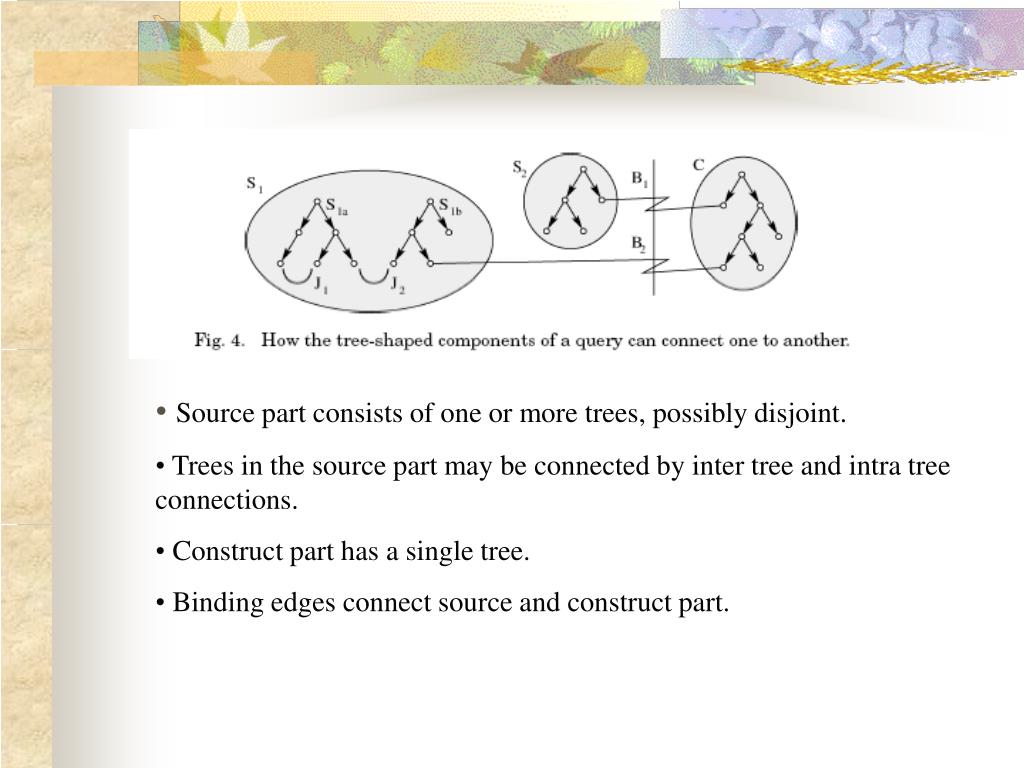 $S_1$

$S_{1a}$

$S_{1b}$

$J_1$

$J_2$

$S_2$

$B_1$

$B_2$

C

Fig. 4. How the tree-shaped components of a query can connect one to another.

• Source part consists of one or more trees, possibly disjoint.

• Trees in the source part may be connected by inter tree and intra tree connections.

• Construct part has a single tree.

• Binding edges connect source and construct part.